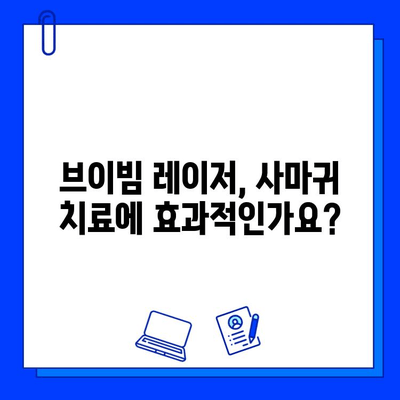 브이빔 레이저, 사마귀 치료에 효과적인가요?